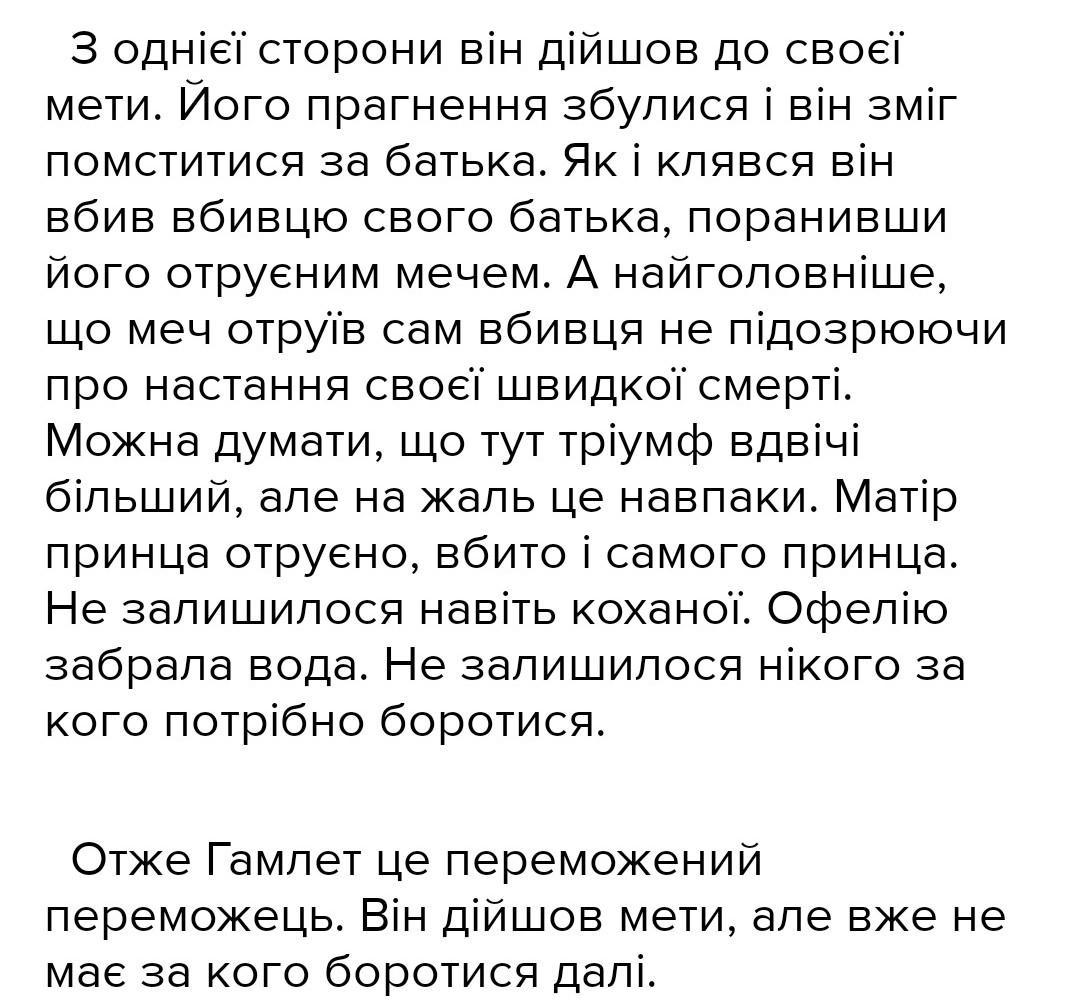 З однієї сторони він дійшов до своєї мети. Його прагнення збулися і він зміг помститися за батька. Як і клявся він вбив вбивцю свого батька, поранивши його отруєним мечем. А найголовніше, що меч отруїв сам вбивця не підозрюючи про настання своєї швидкої смерті. Можна думати, що тут тріумф вдвічі більший, але на жаль це навпаки. Матір принца отруєно, вбито і самого принца. Не залишилося навіть коханої. Офелію забрала вода. Не залишилося нікого за кого потрібно боротися.

Отже Гамлет це переможений переможець. Він дійшов мети, але вже не має за кого боротися далі.